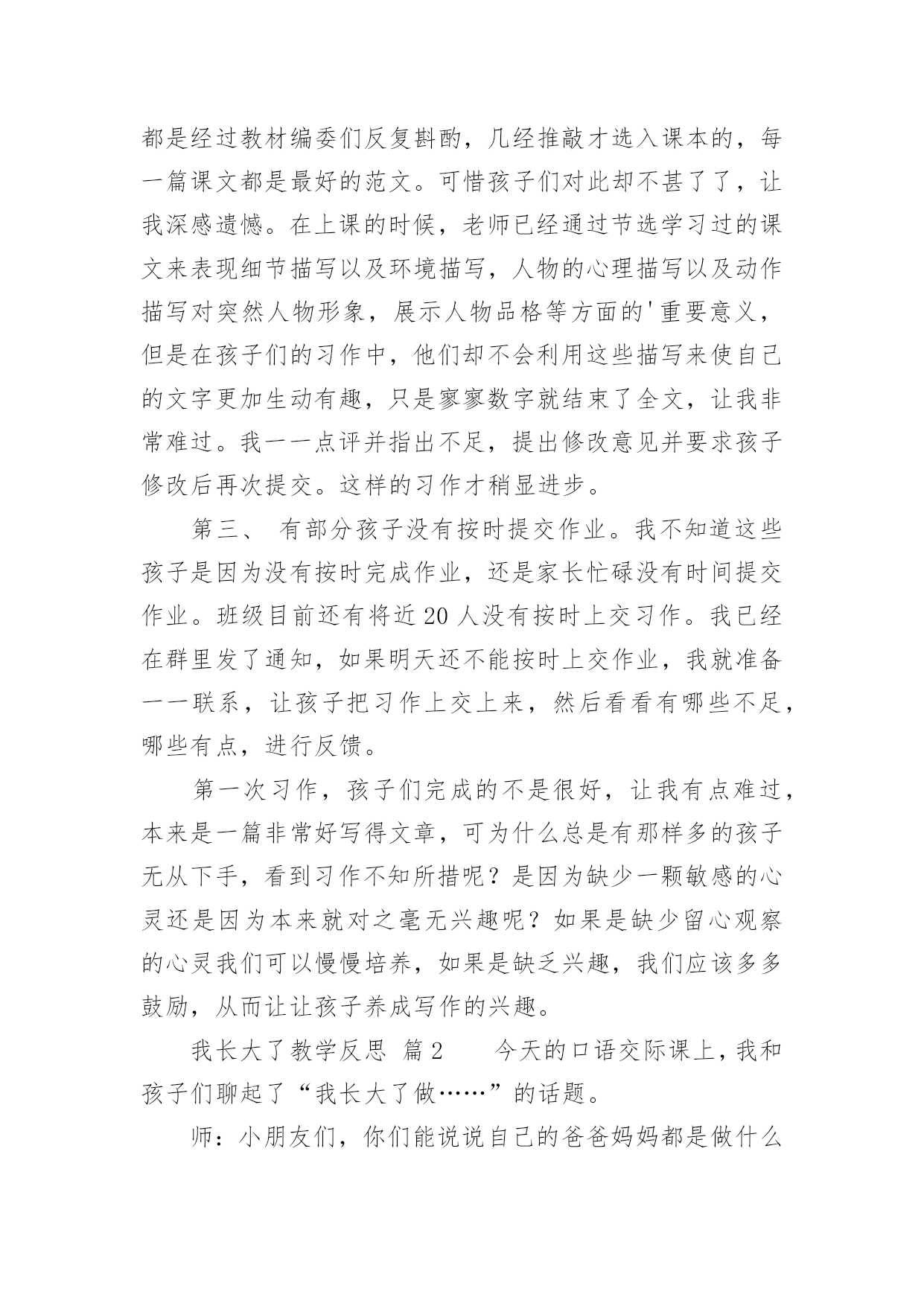 都是经过教材编委们反复斟酌，几经推敲才选入课本的，每一篇课文都是最好的范文。可惜孩子们对此却不甚了了，让我深感遗憾。在上课的时候，老师已经通过节选学习过的课文来表现细节描写以及环境描写，人物的心理描写以及动作描写对突然人物形象，展示人物品格等方面的'重要意义，但是在孩子们的习作中，他们却不会利用这些描写来使自己的文字更加生动有趣，只是寥寥数字就结束了全文，让我非常难过。我一一点评并指出不足，提出修改意见并要求孩子修改后再次提交。这样的习作才稍显进步。

第三、 有部分孩子没有按时提交作业。我不知道这些孩子是因为没有按时完成作业，还是家长忙碌没有时间提交作业。班级目前还有将近 20 人没有按时上交习作。我已经在群里发了通知，如果明天还不能按时上交作业，我就准备一一联系，让孩子把习作上交上来，然后看看有哪些不足，哪些有点，进行反馈。

第一次习作，孩子们完成的不是很好，让我有点难过，本来是一篇非常好写得文章，可为什么总是有那样多的孩子无从下手，看到习作不知所措呢？是因为缺少一颗敏感的心灵还是因为本来就对之毫无兴趣呢？如果是缺少留心观察的心灵我们可以慢慢培养，如果是缺乏兴趣，我们应该多多鼓励，从而让让孩子养成写作的兴趣。

我长大了教学反思 篇 2 今天的口语交际课上，我和孩子们聊起了“我长大了做……”的话题。

师：小朋友们，你们能说说自己的爸爸妈妈都是做什么